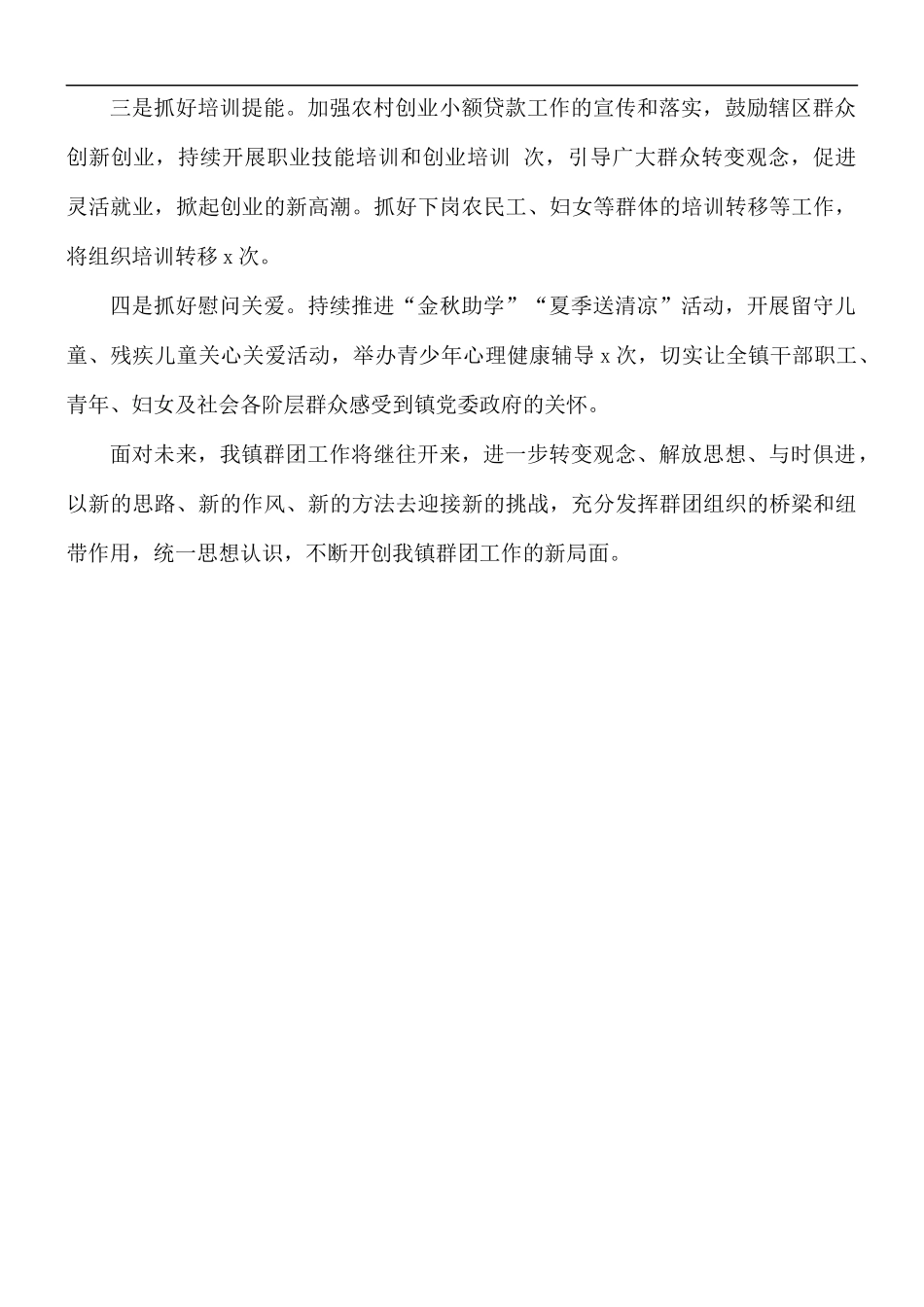 三是抓好培训提能。加强农村创业小额贷款工作的宣传和落实，鼓励辖区群众创新创业，持续开展职业技能培训和创业培训 次，引导广大群众转变观念，促进灵活就业，掀起创业的新高潮。抓好下岗农民工、妇女等群体的培训转移等工作，将组织培训转移 x 次。

四是抓好慰问关爱。持续推进“金秋助学”“夏季送清凉”活动，开展留守儿童、残疾儿童关心关爱活动，举办青少年心理健康辅导 x 次，切实让全镇干部职工、青年、妇女及社会各阶层群众感受到镇党委政府的关怀。

面对未来，我镇群团工作将继往开来，进一步转变观念、解放思想、与时俱进，以新的思路、新的作风、新的方法去迎接新的挑战，充分发挥群团组织的桥梁和纽带作用，统一思想认识，不断开创我镇群团工作的新局面。